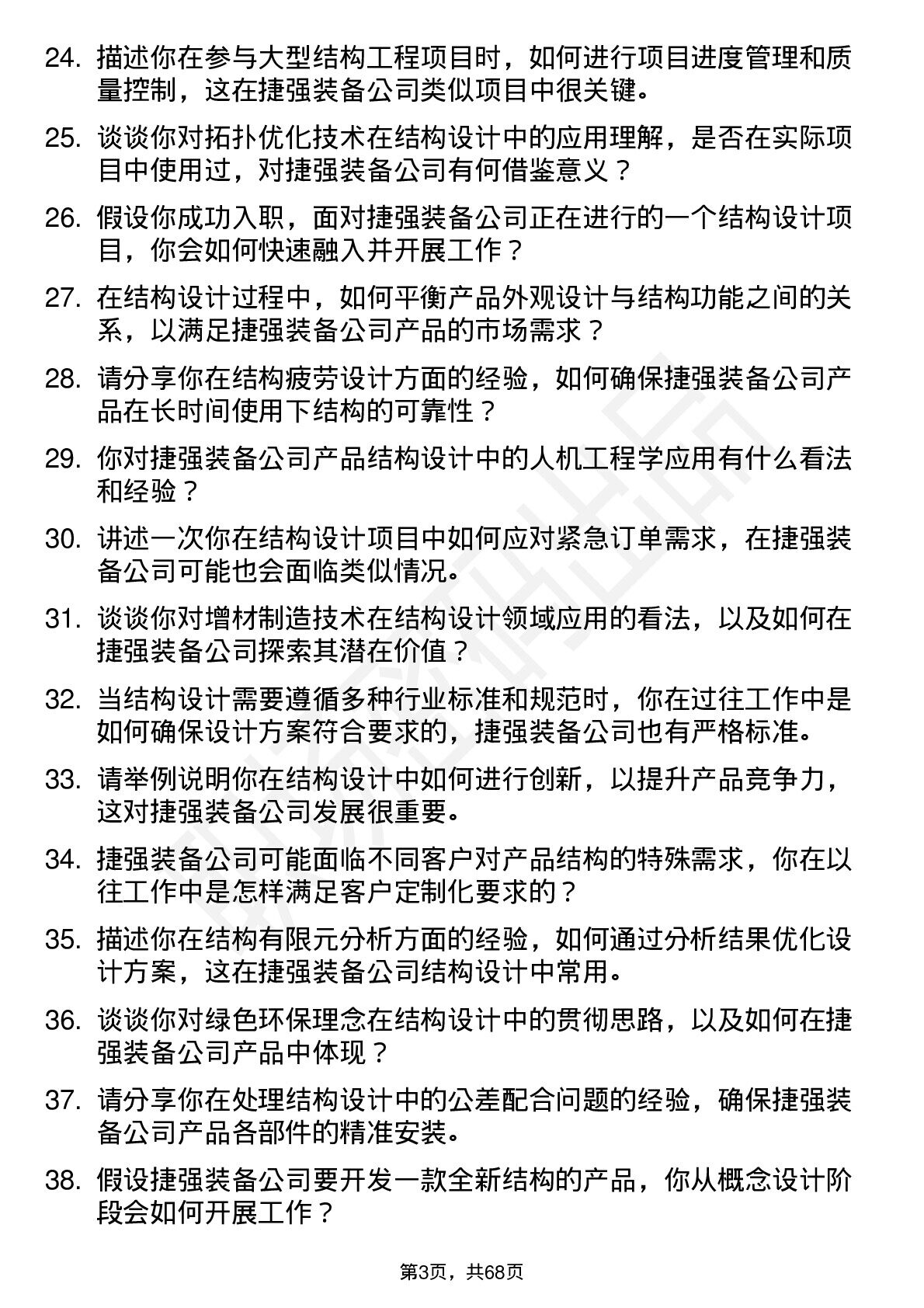 24. 描述你在参与大型结构工程项目时，如何进行项目进度管理和质量控制，这在捷强装备公司类似项目中很关键。

25. 谈谈你对拓扑优化技术在结构设计中的应用理解，是否在实际项目中使用过，对捷强装备公司有何借鉴意义？

26. 假设你成功入职，面对捷强装备公司正在进行的一个结构设计项目，你会如何快速融入并开展工作？

27. 在结构设计过程中，如何平衡产品外观设计与结构功能之间的关系，以满足捷强装备公司产品的市场需求？

28. 请分享你在结构疲劳设计方面的经验，如何确保捷强装备公司产品在长时间使用下结构的可靠性？

29. 你对捷强装备公司产品结构设计中的人机工程学应用有什么看法和经验？

30. 讲述一次你在结构设计项目中如何应对紧急订单需求，在捷强装备公司可能也会面临类似情况。

31. 谈谈你对增材制造技术在结构设计领域应用的看法，以及如何在捷强装备公司探索其潜在价值？

32. 当结构设计需要遵循多种行业标准和规范时，你在过往工作中是如何确保设计方案符合要求的，捷强装备公司也有严格标准。

33. 请举例说明你在结构设计中如何进行创新，以提升产品竞争力，这对捷强装备公司发展很重要。

34. 捷强装备公司可能面临不同客户对产品结构的特殊需求，你在以往工作中是怎样满足客户定制化要求的？

35. 描述你在结构有限元分析方面的经验，如何通过分析结果优化设计方案，这在捷强装备公司结构设计中常用。

36. 谈谈你对绿色环保理念在结构设计中的贯彻思路，以及如何在捷强装备公司产品中体现？

37. 请分享你在处理结构设计中的公差配合问题的经验，确保捷强装备公司产品各部件的精准安装。

38. 假设捷强装备公司要开发一款全新结构的产品，你从概念设计阶段会如何开展工作？

第3页，共68页